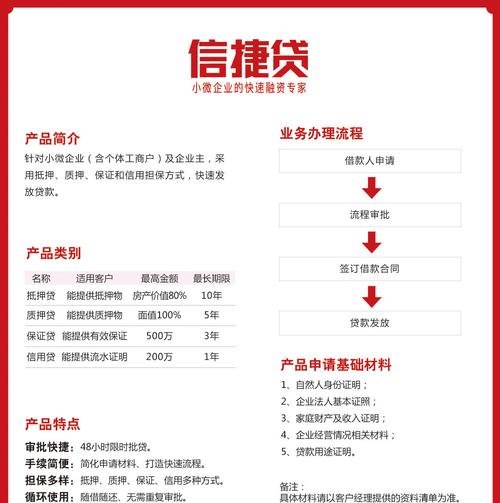 信捷贷
小微企业的快速融资专家

产品简介
针对小微企业（含个体工商户）及企业主，采用抵押、质押、保证和信用担保方式，快速发放贷款。

产品类别

| 名称 | 适用客户 | 最高金额 | 最长期限 |
|---|---|---|---|
| 抵押贷 | 能提供抵押物 | 房产价值80% | 10年 |
| 质押贷 | 能提供质押物 | 面值100% | 5年 |
| 保证贷 | 能提供有效保证 | 500万 | 3年 |
| 信用贷 | 能提供流水证明 | 200万 | 1年 |

产品特点
审批快捷：48小时限时批贷。
手续简便：简化申请材料、打造快速流程。
担保多样：抵押、质押、保证、信用多种方式。
循环使用：随借随还、无需重复审批。

业务办理流程
借款人申请
流程审批
签订借款合同
贷款发放

产品申请基础材料
1、自然人身份证明；
2、企业法人基本证照；
3、家庭财产及收入证明；
4、企业经营情况相关材料；
5、贷款用途证明。

备注：
具体材料请以客户经理提供的资料清单为准。